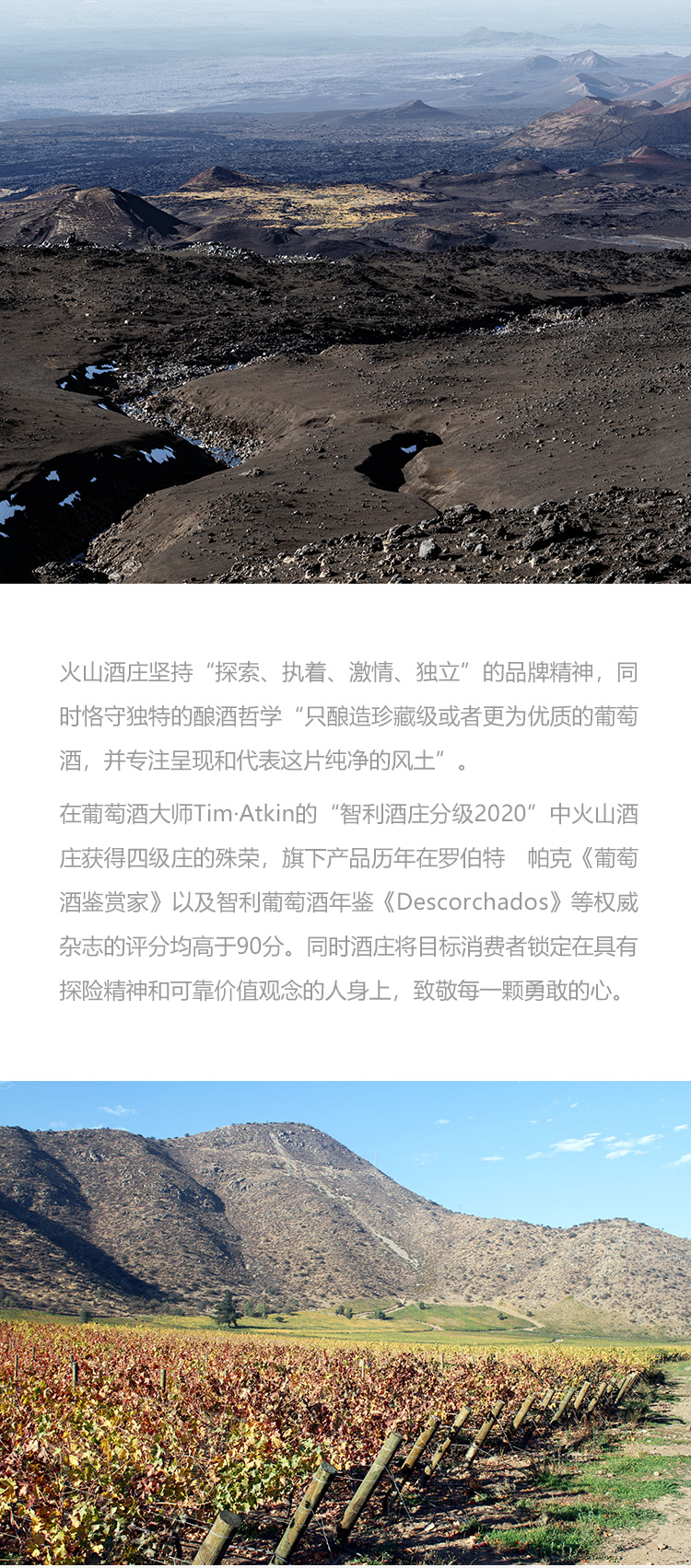 火山酒庄坚持“探索、执着、激情、独立”的品牌精神，同时恪守独特的酿酒哲学“只酿造珍藏级或者更为优质的葡萄酒，并专注呈现和代表这片纯净的风土”。

在葡萄酒大师Tim·Atkin的“智利酒庄分级2020”中火山酒庄获得四级庄的殊荣，旗下产品历年在罗伯特 帕克《葡萄酒鉴赏家》以及智利葡萄酒年鉴《Descorchados》等权威杂志的评分均高于90分。同时酒庄将目标消费者锁定在具有探险精神和可靠价值观念的人身上，致敬每一颗勇敢的心。